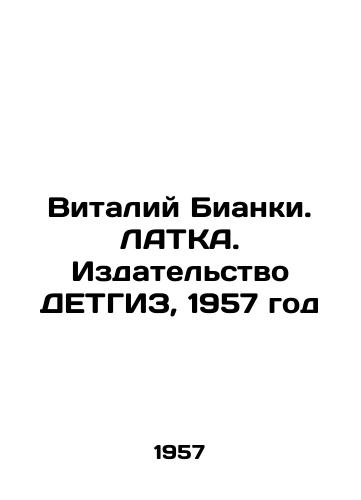 Виталий Бианки. ЛАТКА. Издательство ДЕТГИЗ, 1957 год

1957